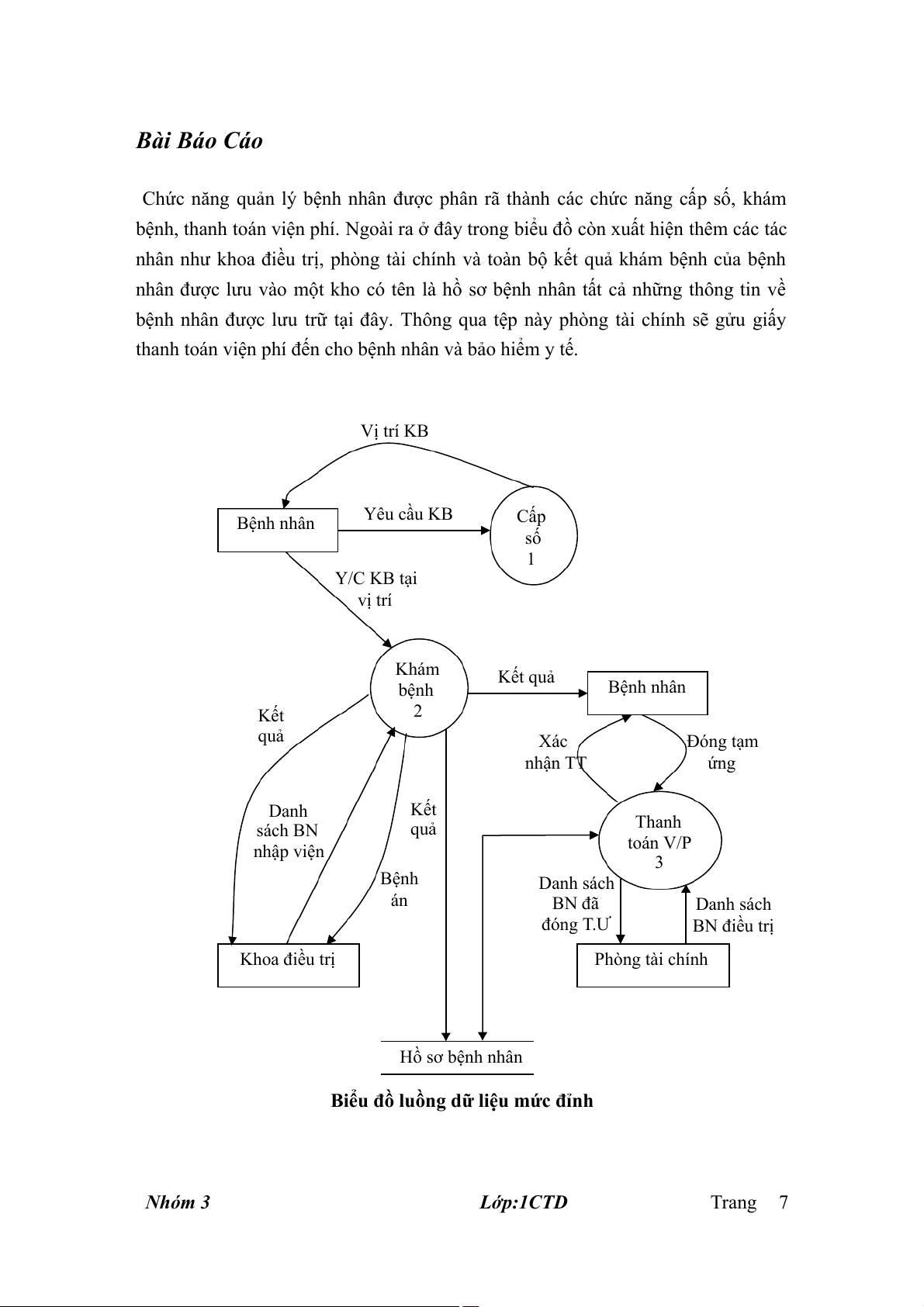 Bài Báo Cáo

Chức năng quản lý bệnh nhân được phân rã thành các chức năng cấp số, khám bệnh, thanh toán viện phí. Ngoài ra ở đây trong biểu đồ còn xuất hiện thêm các tác nhân như khoa điều trị, phòng tài chính và toàn bộ kết quả khám bệnh của bệnh nhân được lưu vào một kho có tên là hồ sơ bệnh nhân tất cả những thông tin về bệnh nhân được lưu trữ tại đây. Thông qua tệp này phòng tài chính sẽ gửu giấy thanh toán viện phí đến cho bệnh nhân và bảo hiểm y tế.

Vị trí KB

Bệnh nhân

Yêu cầu KB

Cấp số 1

Y/C KB tại vị trí

Khám bệnh 2

Kết quả

Bệnh nhân

Kết quả

Xác nhận TT

Đóng tạm ứng

Danh sách BN nhập viện

Kết quả

Thanh toán V/P 3

Bệnh án

Danh sách BN đã đóng T.Ư

Danh sách BN điều trị

Khoa điều trị

Phòng tài chính

Hồ sơ bệnh nhân

Biểu đồ luồng dữ liệu mức đỉnh

Nhóm 3 Lớp:1CTD Trang 7